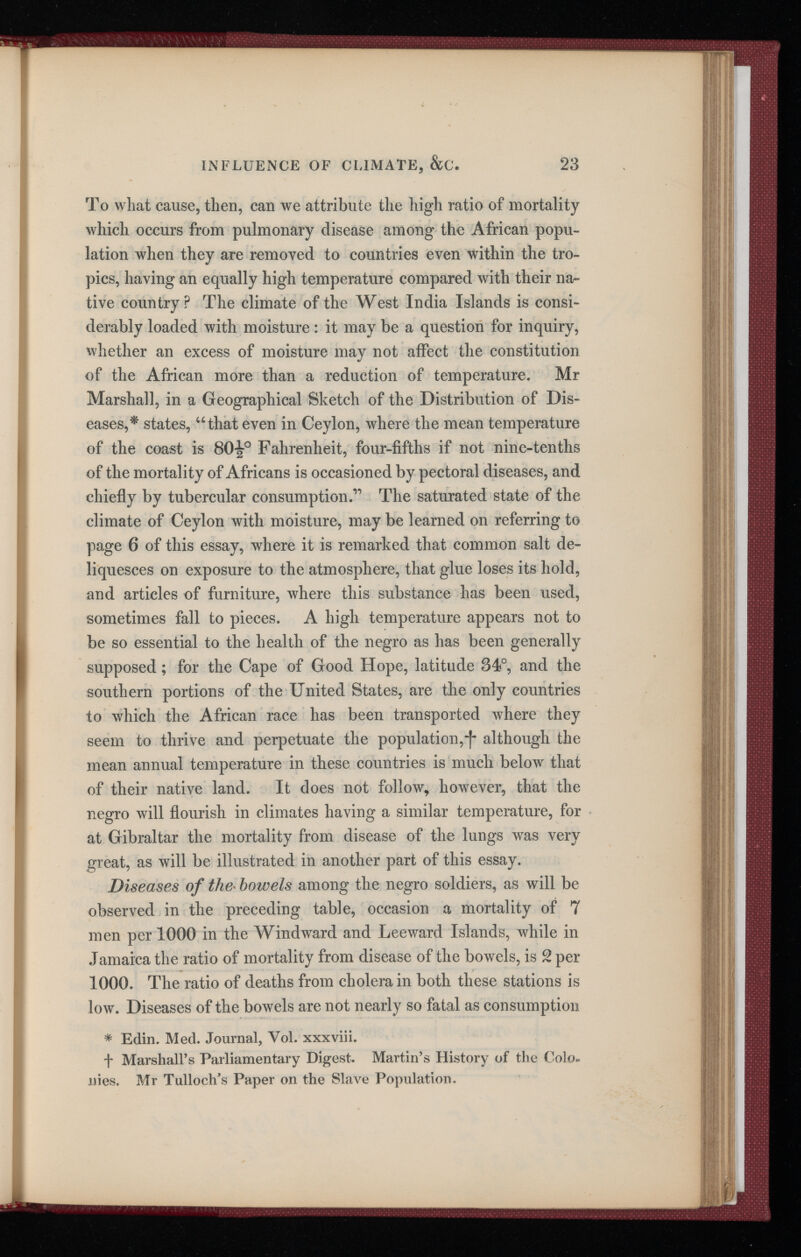 INFLUENCE OF CLIMATE, &c. 23

To what cause, then, can we attribute the high ratio of mortality which occurs from pulmonary disease among the African population when they are removed to countries even within the tropics, having an equally high temperature compared with their native country? The climate of the West India Islands is considerably loaded with moisture: it may be a question for inquiry, whether an excess of moisture may not affect the constitution of the African more than a reduction of temperature. Mr Marshall, in a Geographical Sketch of the Distribution of Diseases,* states, "that even in Ceylon, where the mean temperature of the coast is $80\frac{1}{2}°$ Fahrenheit, four-fifths if not nine-tenths of the mortality of Africans is occasioned by pectoral diseases, and chiefly by tubercular consumption." The saturated state of the climate of Ceylon with moisture, may be learned on referring to page 6 of this essay, where it is remarked that common salt deliquesces on exposure to the atmosphere, that glue loses its hold, and articles of furniture, where this substance has been used, sometimes fall to pieces. A high temperature appears not to be so essential to the health of the negro as has been generally supposed; for the Cape of Good Hope, latitude 34°, and the southern portions of the United States, are the only countries to which the African race has been transported where they seem to thrive and perpetuate the population,† although the mean annual temperature in these countries is much below that of their native land. It does not follow, however, that the negro will flourish in climates having a similar temperature, for at Gibraltar the mortality from disease of the lungs was very great, as will be illustrated in another part of this essay.

Diseases of the bowels among the negro soldiers, as will be observed in the preceding table, occasion a mortality of 7 men per 1000 in the Windward and Leeward Islands, while in Jamaica the ratio of mortality from disease of the bowels, is 2 per 1000. The ratio of deaths from cholera in both these stations is low. Diseases of the bowels are not nearly so fatal as consumption

* Edin. Med. Journal, Vol. xxxviii.
† Marshall's Parliamentary Digest. Martin's History of the Colonies. Mr Tulloch's Paper on the Slave Population.